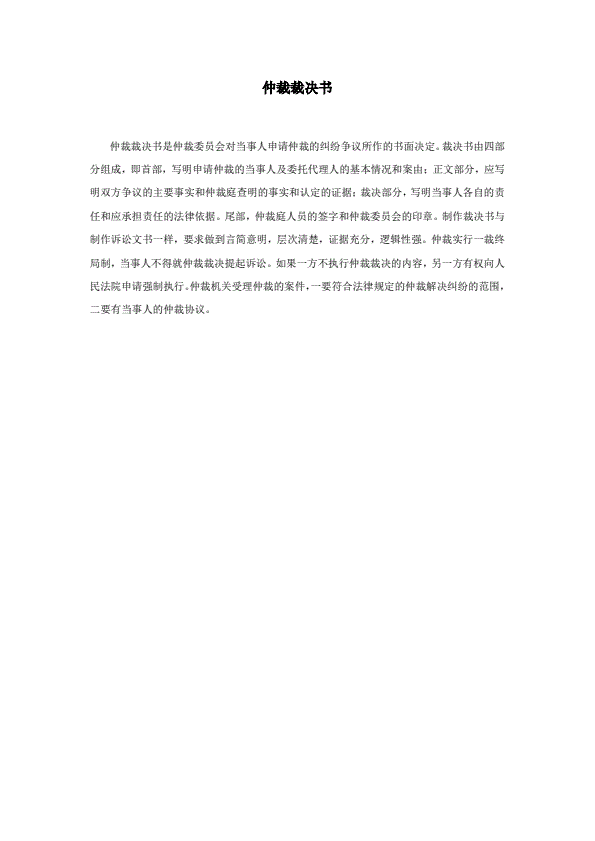 仲裁裁决书

仲裁裁决书是仲裁委员会对当事人申请仲裁的纠纷争议所作的书面决定。裁决书由四部分组成，即首部，写明申请仲裁的当事人及委托代理人的基本情况和案由；正文部分，应写明双方争议的主要事实和仲裁庭查明的事实和认定的证据；裁决部分，写明当事人各自的责任和应承担责任的法律依据。尾部，仲裁庭人员的签字和仲裁委员会的印章。制作裁决书与制作诉讼文书一样，要求做到言简意明，层次清楚，证据充分，逻辑性强。仲裁实行一裁终局制，当事人不得就仲裁裁决提起诉讼。如果一方不执行仲裁裁决的内容，另一方有权向人民法院申请强制执行。仲裁机关受理仲裁的案件，一要符合法律规定的仲裁解决纠纷的范围，二要有当事人的仲裁协议。